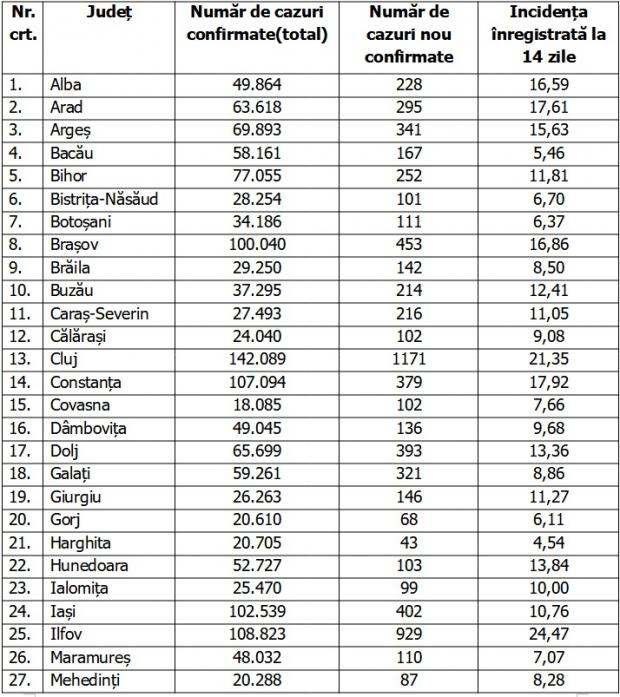 | Nr. crt. | Județ | Număr de cazuri confirmate(total) | Număr de cazuri nou confirmate | Incidența înregistrată la 14 zile |
|---|---|---|---|---|
| 1. | Alba | 49.864 | 228 | 16,59 |
| 2. | Arad | 63.618 | 295 | 17,61 |
| 3. | Argeș | 69.893 | 341 | 15,63 |
| 4. | Bacău | 58.161 | 167 | 5,46 |
| 5. | Bihor | 77.055 | 252 | 11,81 |
| 6. | Bistrița-Năsăud | 28.254 | 101 | 6,70 |
| 7. | Botoșani | 34.186 | 111 | 6,37 |
| 8. | Brașov | 100.040 | 453 | 16,86 |
| 9. | Brăila | 29.250 | 142 | 8,50 |
| 10. | Buzău | 37.295 | 214 | 12,41 |
| 11. | Caraș-Severin | 27.493 | 216 | 11,05 |
| 12. | Călărași | 24.040 | 102 | 9,08 |
| 13. | Cluj | 142.089 | 1171 | 21,35 |
| 14. | Constanța | 107.094 | 379 | 17,92 |
| 15. | Covasna | 18.085 | 102 | 7,66 |
| 16. | Dâmbovița | 49.045 | 136 | 9,68 |
| 17. | Dolj | 65.699 | 393 | 13,36 |
| 18. | Galați | 59.261 | 321 | 8,86 |
| 19. | Giurgiu | 26.263 | 146 | 11,27 |
| 20. | Gorj | 20.610 | 68 | 6,11 |
| 21. | Harghita | 20.705 | 43 | 4,54 |
| 22. | Hunedoara | 52.727 | 103 | 13,84 |
| 23. | Ialomița | 25.470 | 99 | 10,00 |
| 24. | Iași | 102.539 | 402 | 10,76 |
| 25. | Ilfov | 108.823 | 929 | 24,47 |
| 26. | Maramureș | 48.032 | 110 | 7,07 |
| 27. | Mehedinți | 20.288 | 87 | 8,28 |